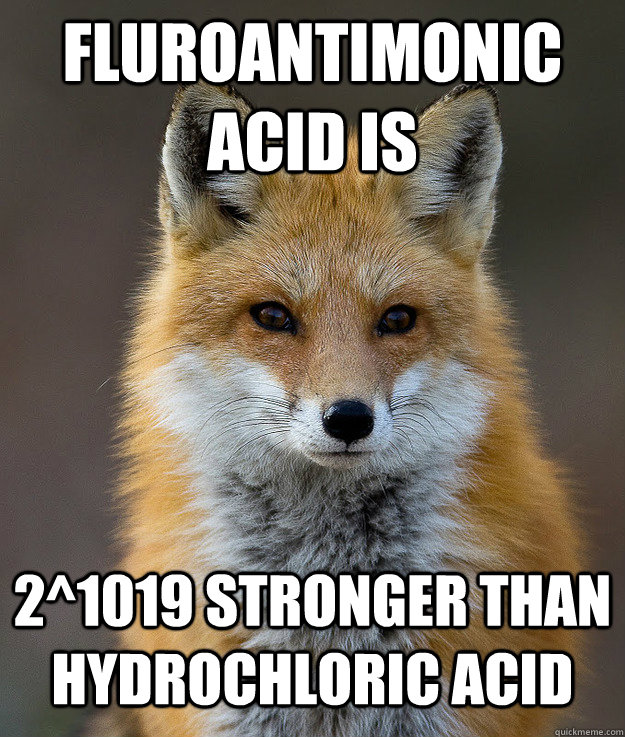 FLUROANTIMONIC ACID IS

2^1019 STRONGER THAN HYDROCHLORIC ACID

quickmeme.com